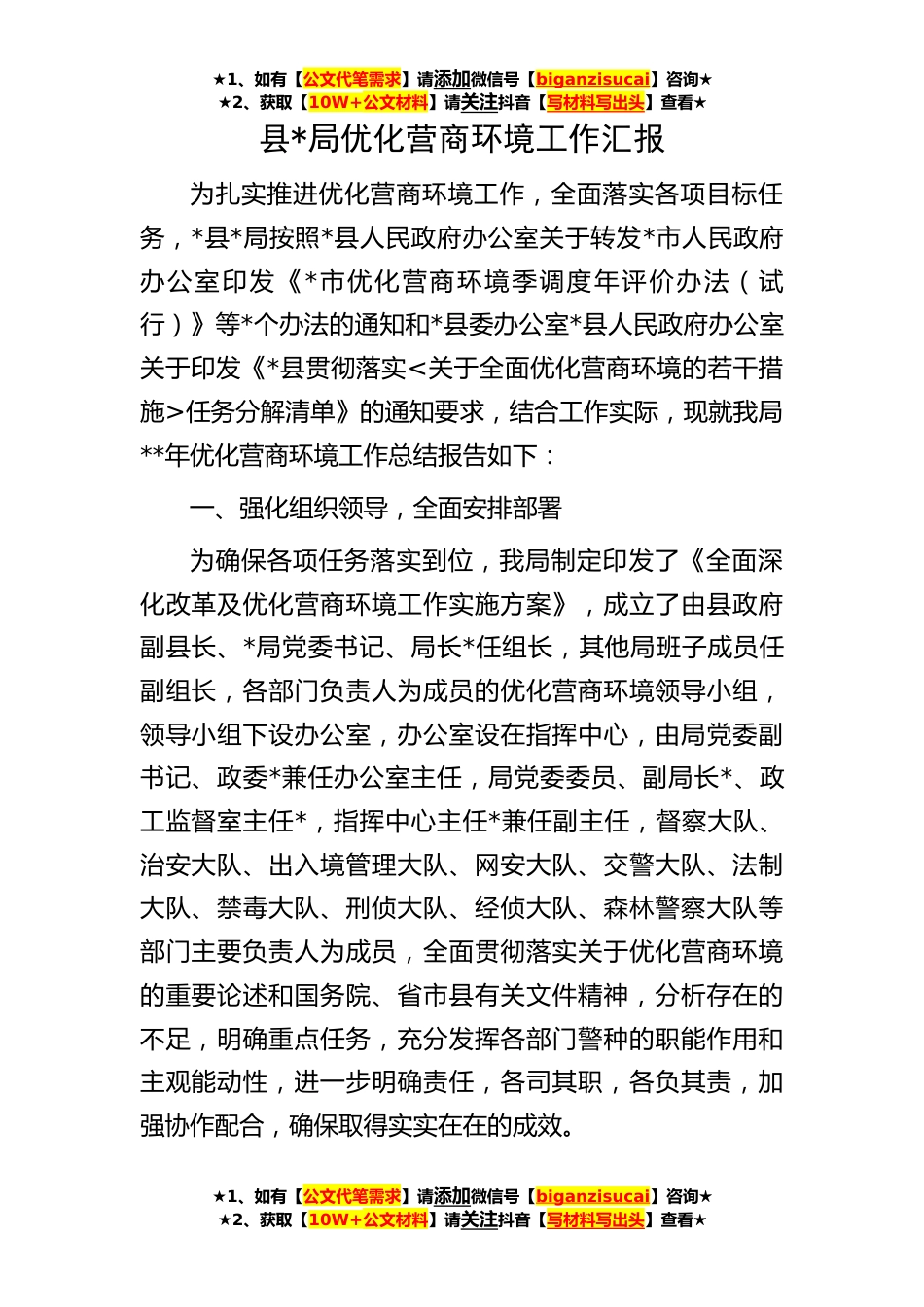 ★1、如有【公文代笔需求】请添加微信号【biganzisucai】咨询★
★2、获取【10W+公文材料】请关注抖音【写材料写出头】查看★

县*局优化营商环境工作汇报

为扎实推进优化营商环境工作，全面落实各项目标任务，*县*局按照*县人民政府办公室关于转发*市人民政府办公室印发《*市优化营商环境季调度年评价办法（试行）》等*个办法的通知和*县委办公室*县人民政府办公室关于印发《*县贯彻落实<关于全面优化营商环境的若干措施>任务分解清单》的通知要求，结合工作实际，现就我局**年优化营商环境工作总结报告如下：

一、强化组织领导，全面安排部署

为确保各项任务落实到位，我局制定印发了《全面深化改革及优化营商环境工作实施方案》，成立了由县政府副县长、*局党委书记、局长*任组长，其他局班子成员任副组长，各部门负责人为成员的优化营商环境领导小组，领导小组下设办公室，办公室设在指挥中心，由局党委副书记、政委*兼任办公室主任，局党委委员、副局长*、政工监督室主任*，指挥中心主任*兼任副主任，督察大队、治安大队、出入境管理大队、网安大队、交警大队、法制大队、禁毒大队、刑侦大队、经侦大队、森林警察大队等部门主要负责人为成员，全面贯彻落实关于优化营商环境的重要论述和国务院、省市县有关文件精神，分析存在的不足，明确重点任务，充分发挥各部门警种的职能作用和主观能动性，进一步明确责任，各司其职，各负其责，加强协作配合，确保取得实实在在的成效。

★1、如有【公文代笔需求】请添加微信号【biganzisucai】咨询★
★2、获取【10W+公文材料】请关注抖音【写材料写出头】查看★